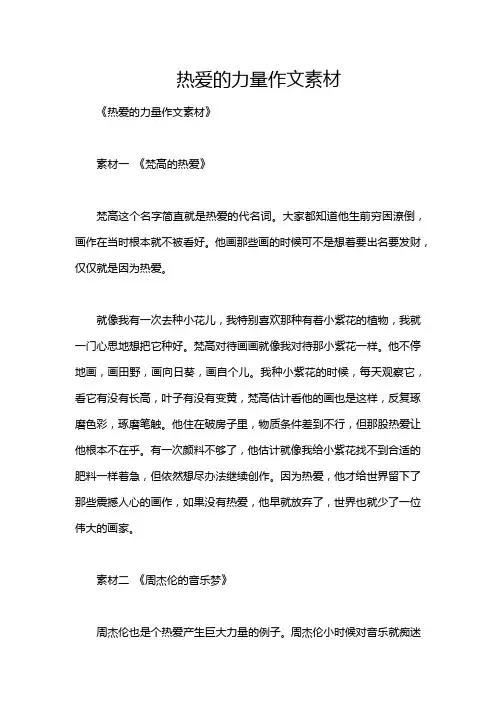 热爱的力量作文素材

《热爱的力量作文素材》

素材一 《梵高的热爱》

梵高这个名字简直就是热爱的代名词。大家都知道他生前穷困潦倒，画作在当时根本就不被看好。他画那些画的时候可不是想着要出名要发财，仅仅就是因为热爱。

就像我有一次去种小花儿，我特别喜欢那种有着小紫花的植物，我就一门心思地想把它种好。梵高对待画画就像我对待那小紫花一样。他不停地画，画田野，画向日葵，画自个儿。我种小紫花的时候，每天观察它，看它有没有长高，叶子有没有变黄，梵高估计看他的画也是这样，反复琢磨色彩，琢磨笔触。他住在破房子里，物质条件差到不行，但那股热爱让他根本不在乎。有一次颜料不够了，他估计就像我给小紫花找不到合适的肥料一样着急，但依然想尽办法继续创作。因为热爱，他才给世界留下了那些震撼人心的画作，如果没有热爱，他早就放弃了，世界也就少了一位伟大的画家。

素材二 《周杰伦的音乐梦》

周杰伦也是个热爱产生巨大力量的例子。周杰伦小时候对音乐就痴迷